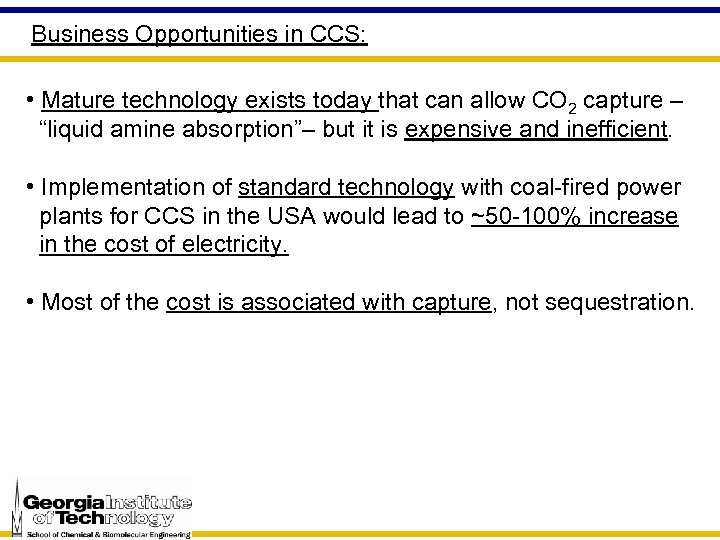 Business Opportunities in CCS:

• Mature technology exists today that can allow $CO_2$ capture – “liquid amine absorption”– but it is expensive and inefficient.

• Implementation of standard technology with coal-fired power plants for CCS in the USA would lead to ~50-100% increase in the cost of electricity.

• Most of the cost is associated with capture, not sequestration.

Georgia Institute of Technology
School of Chemical & Biomolecular Engineering